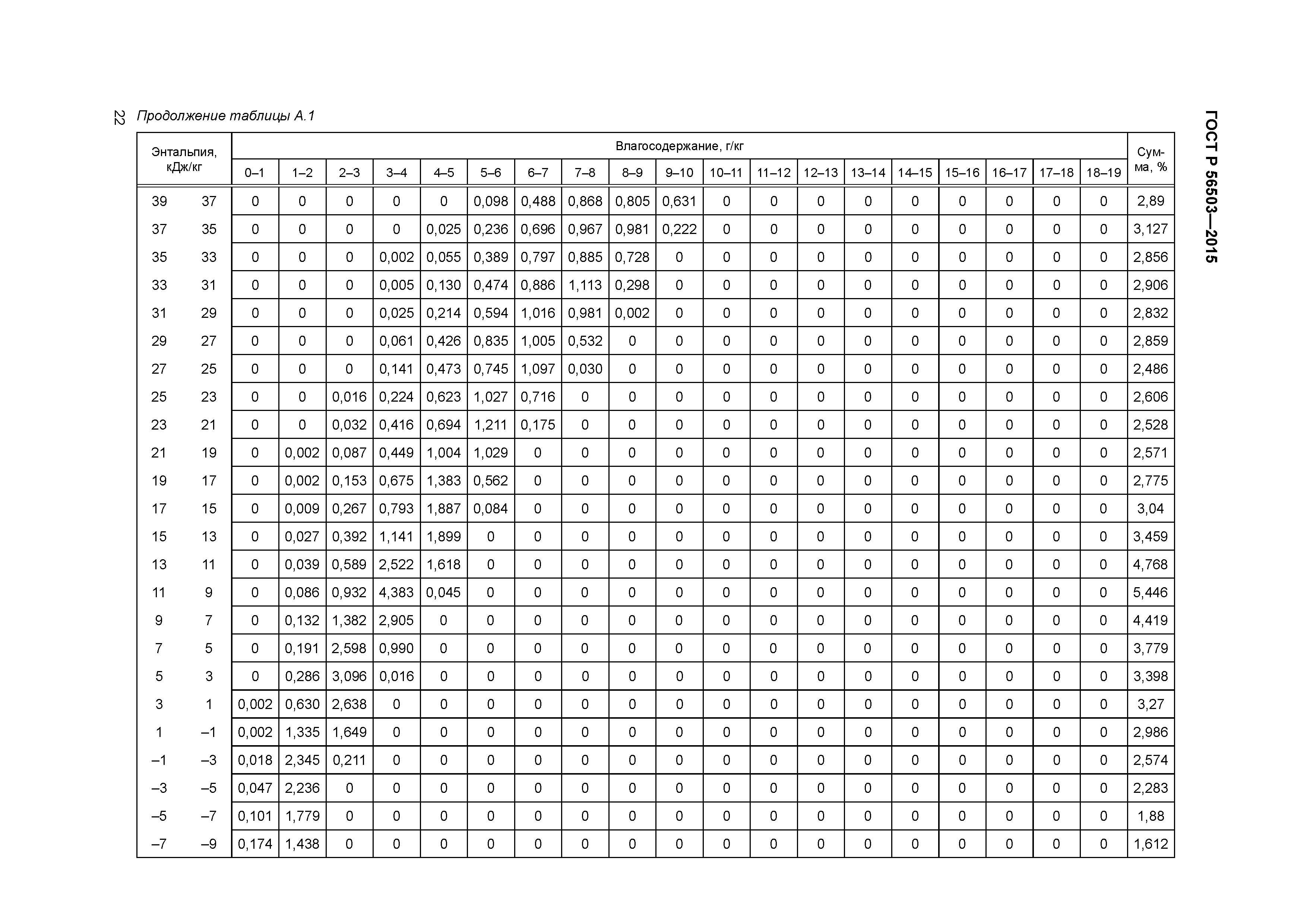 22

Продолжение таблицы А.1

ГОСТ Р 56503—2015

| Энтальпия, кДж/кг | | Влагосодержание, г/кг | | | | | | | | | | | | | | | | | | | Сумма, % |
|---|---|---|---|---|---|---|---|---|---|---|---|---|---|---|---|---|---|---|---|---|---|
| | | 0–1 | 1–2 | 2–3 | 3–4 | 4–5 | 5–6 | 6–7 | 7–8 | 8–9 | 9–10 | 10–11 | 11–12 | 12–13 | 13–14 | 14–15 | 15–16 | 16–17 | 17–18 | 18–19 | |
| 39 | 37 | 0 | 0 | 0 | 0 | 0 | 0,098 | 0,488 | 0,868 | 0,805 | 0,631 | 0 | 0 | 0 | 0 | 0 | 0 | 0 | 0 | 0 | 2,89 |
| 37 | 35 | 0 | 0 | 0 | 0 | 0,025 | 0,236 | 0,696 | 0,967 | 0,981 | 0,222 | 0 | 0 | 0 | 0 | 0 | 0 | 0 | 0 | 0 | 3,127 |
| 35 | 33 | 0 | 0 | 0 | 0,002 | 0,055 | 0,389 | 0,797 | 0,885 | 0,728 | 0 | 0 | 0 | 0 | 0 | 0 | 0 | 0 | 0 | 0 | 2,856 |
| 33 | 31 | 0 | 0 | 0 | 0,005 | 0,130 | 0,474 | 0,886 | 1,113 | 0,298 | 0 | 0 | 0 | 0 | 0 | 0 | 0 | 0 | 0 | 0 | 2,906 |
| 31 | 29 | 0 | 0 | 0 | 0,025 | 0,214 | 0,594 | 1,016 | 0,981 | 0,002 | 0 | 0 | 0 | 0 | 0 | 0 | 0 | 0 | 0 | 0 | 2,832 |
| 29 | 27 | 0 | 0 | 0 | 0,061 | 0,426 | 0,835 | 1,005 | 0,532 | 0 | 0 | 0 | 0 | 0 | 0 | 0 | 0 | 0 | 0 | 0 | 2,859 |
| 27 | 25 | 0 | 0 | 0 | 0,141 | 0,473 | 0,745 | 1,097 | 0,030 | 0 | 0 | 0 | 0 | 0 | 0 | 0 | 0 | 0 | 0 | 0 | 2,486 |
| 25 | 23 | 0 | 0 | 0,016 | 0,224 | 0,623 | 1,027 | 0,716 | 0 | 0 | 0 | 0 | 0 | 0 | 0 | 0 | 0 | 0 | 0 | 0 | 2,606 |
| 23 | 21 | 0 | 0 | 0,032 | 0,416 | 0,694 | 1,211 | 0,175 | 0 | 0 | 0 | 0 | 0 | 0 | 0 | 0 | 0 | 0 | 0 | 0 | 2,528 |
| 21 | 19 | 0 | 0,002 | 0,087 | 0,449 | 1,004 | 1,029 | 0 | 0 | 0 | 0 | 0 | 0 | 0 | 0 | 0 | 0 | 0 | 0 | 0 | 2,571 |
| 19 | 17 | 0 | 0,002 | 0,153 | 0,675 | 1,383 | 0,562 | 0 | 0 | 0 | 0 | 0 | 0 | 0 | 0 | 0 | 0 | 0 | 0 | 0 | 2,775 |
| 17 | 15 | 0 | 0,009 | 0,267 | 0,793 | 1,887 | 0,084 | 0 | 0 | 0 | 0 | 0 | 0 | 0 | 0 | 0 | 0 | 0 | 0 | 0 | 3,04 |
| 15 | 13 | 0 | 0,027 | 0,392 | 1,141 | 1,899 | 0 | 0 | 0 | 0 | 0 | 0 | 0 | 0 | 0 | 0 | 0 | 0 | 0 | 0 | 3,459 |
| 13 | 11 | 0 | 0,039 | 0,589 | 2,522 | 1,618 | 0 | 0 | 0 | 0 | 0 | 0 | 0 | 0 | 0 | 0 | 0 | 0 | 0 | 0 | 4,768 |
| 11 | 9 | 0 | 0,086 | 0,932 | 4,383 | 0,045 | 0 | 0 | 0 | 0 | 0 | 0 | 0 | 0 | 0 | 0 | 0 | 0 | 0 | 0 | 5,446 |
| 9 | 7 | 0 | 0,132 | 1,382 | 2,905 | 0 | 0 | 0 | 0 | 0 | 0 | 0 | 0 | 0 | 0 | 0 | 0 | 0 | 0 | 0 | 4,419 |
| 7 | 5 | 0 | 0,191 | 2,598 | 0,990 | 0 | 0 | 0 | 0 | 0 | 0 | 0 | 0 | 0 | 0 | 0 | 0 | 0 | 0 | 0 | 3,779 |
| 5 | 3 | 0 | 0,286 | 3,096 | 0,016 | 0 | 0 | 0 | 0 | 0 | 0 | 0 | 0 | 0 | 0 | 0 | 0 | 0 | 0 | 0 | 3,398 |
| 3 | 1 | 0,002 | 0,630 | 2,638 | 0 | 0 | 0 | 0 | 0 | 0 | 0 | 0 | 0 | 0 | 0 | 0 | 0 | 0 | 0 | 0 | 3,27 |
| 1 | –1 | 0,002 | 1,335 | 1,649 | 0 | 0 | 0 | 0 | 0 | 0 | 0 | 0 | 0 | 0 | 0 | 0 | 0 | 0 | 0 | 0 | 2,986 |
| –1 | –3 | 0,018 | 2,345 | 0,211 | 0 | 0 | 0 | 0 | 0 | 0 | 0 | 0 | 0 | 0 | 0 | 0 | 0 | 0 | 0 | 0 | 2,574 |
| –3 | –5 | 0,047 | 2,236 | 0 | 0 | 0 | 0 | 0 | 0 | 0 | 0 | 0 | 0 | 0 | 0 | 0 | 0 | 0 | 0 | 0 | 2,283 |
| –5 | –7 | 0,101 | 1,779 | 0 | 0 | 0 | 0 | 0 | 0 | 0 | 0 | 0 | 0 | 0 | 0 | 0 | 0 | 0 | 0 | 0 | 1,88 |
| –7 | –9 | 0,174 | 1,438 | 0 | 0 | 0 | 0 | 0 | 0 | 0 | 0 | 0 | 0 | 0 | 0 | 0 | 0 | 0 | 0 | 0 | 1,612 |